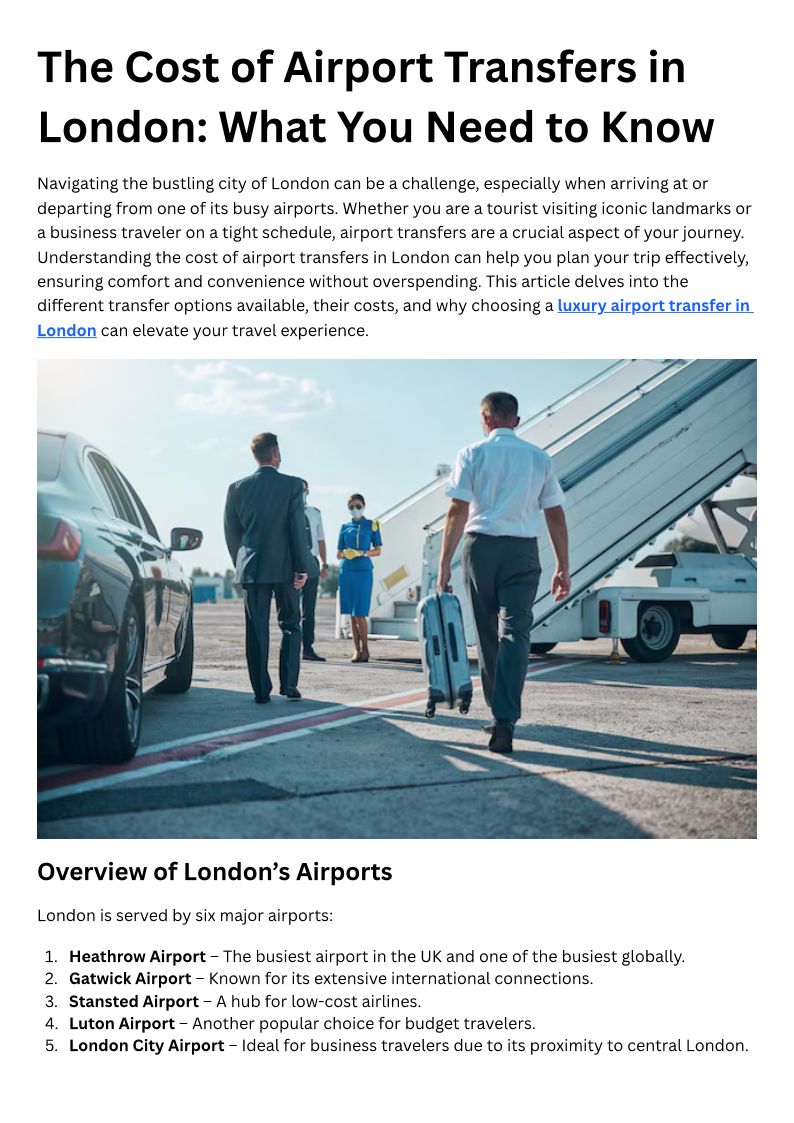 The Cost of Airport Transfers in London: What You Need to Know

Navigating the bustling city of London can be a challenge, especially when arriving at or departing from one of its busy airports. Whether you are a tourist visiting iconic landmarks or a business traveler on a tight schedule, airport transfers are a crucial aspect of your journey. Understanding the cost of airport transfers in London can help you plan your trip effectively, ensuring comfort and convenience without overspending. This article delves into the different transfer options available, their costs, and why choosing a luxury airport transfer in London can elevate your travel experience.

Overview of London's Airports

London is served by six major airports:

1. Heathrow Airport – The busiest airport in the UK and one of the busiest globally.
2. Gatwick Airport – Known for its extensive international connections.
3. Stansted Airport – A hub for low-cost airlines.
4. Luton Airport – Another popular choice for budget travelers.
5. London City Airport – Ideal for business travelers due to its proximity to central London.